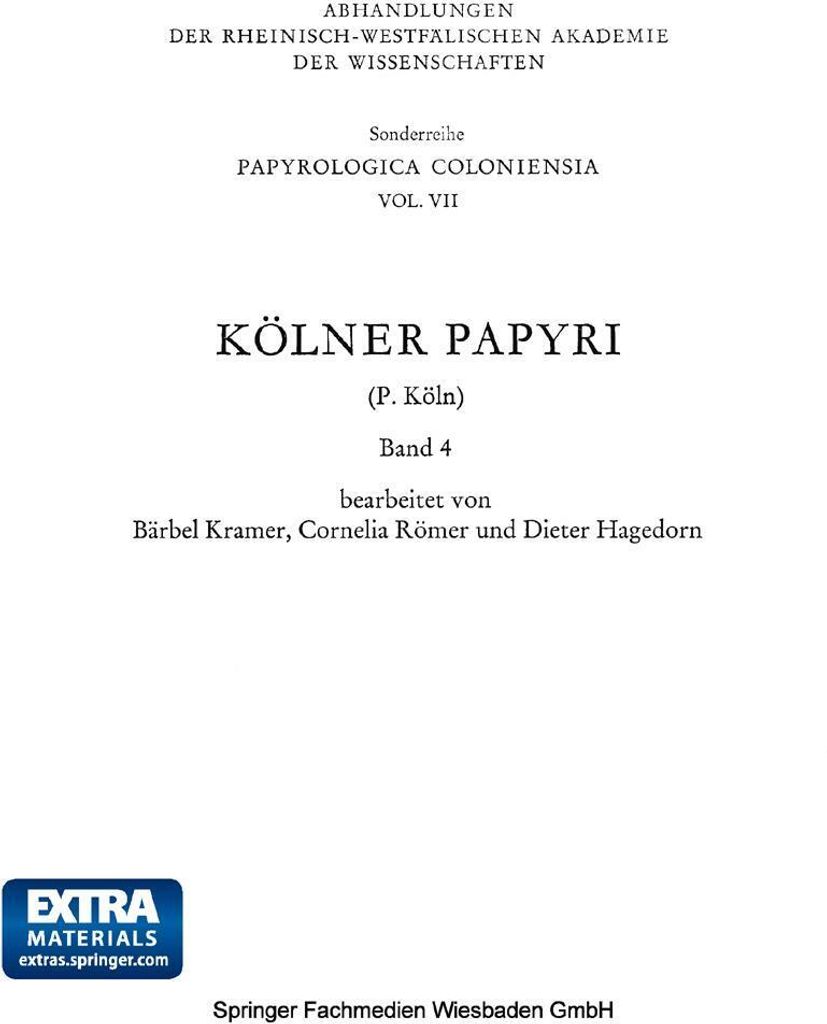 ABHANDLUNGEN
DER RHEINISCH-WESTFÄLISCHEN AKADEMIE
DER WISSENSCHAFTEN

Sonderreihe
PAPYROLOGICA COLONIENSIA
VOL. VII

KÖLNER PAPYRI

(P. Köln)

Band 4

bearbeitet von
Bärbel Kramer, Cornelia Römer und Dieter Hagedorn

EXTRA
MATERIALS
extras.springer.com

Springer Fachmedien Wiesbaden GmbH